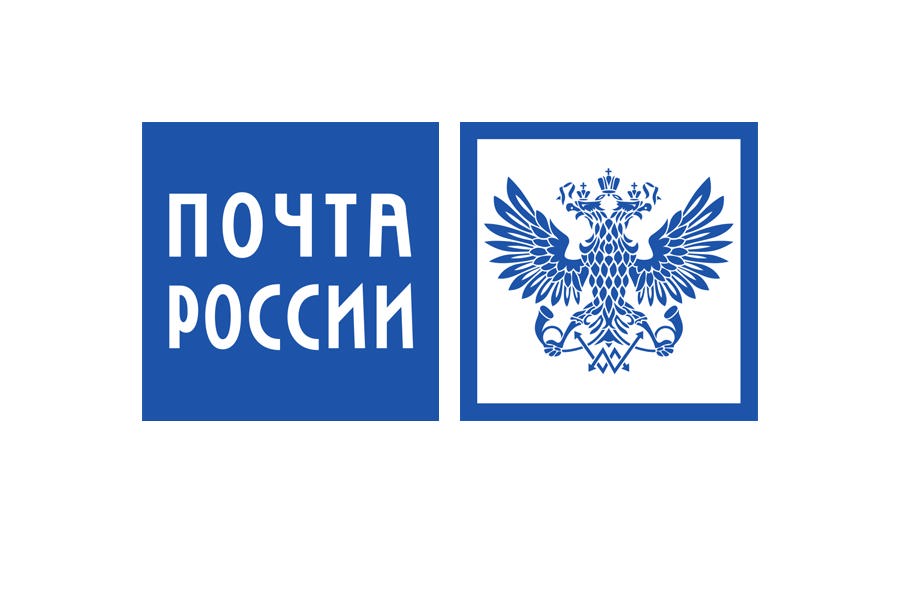 ПОЧТА
РОССИИ